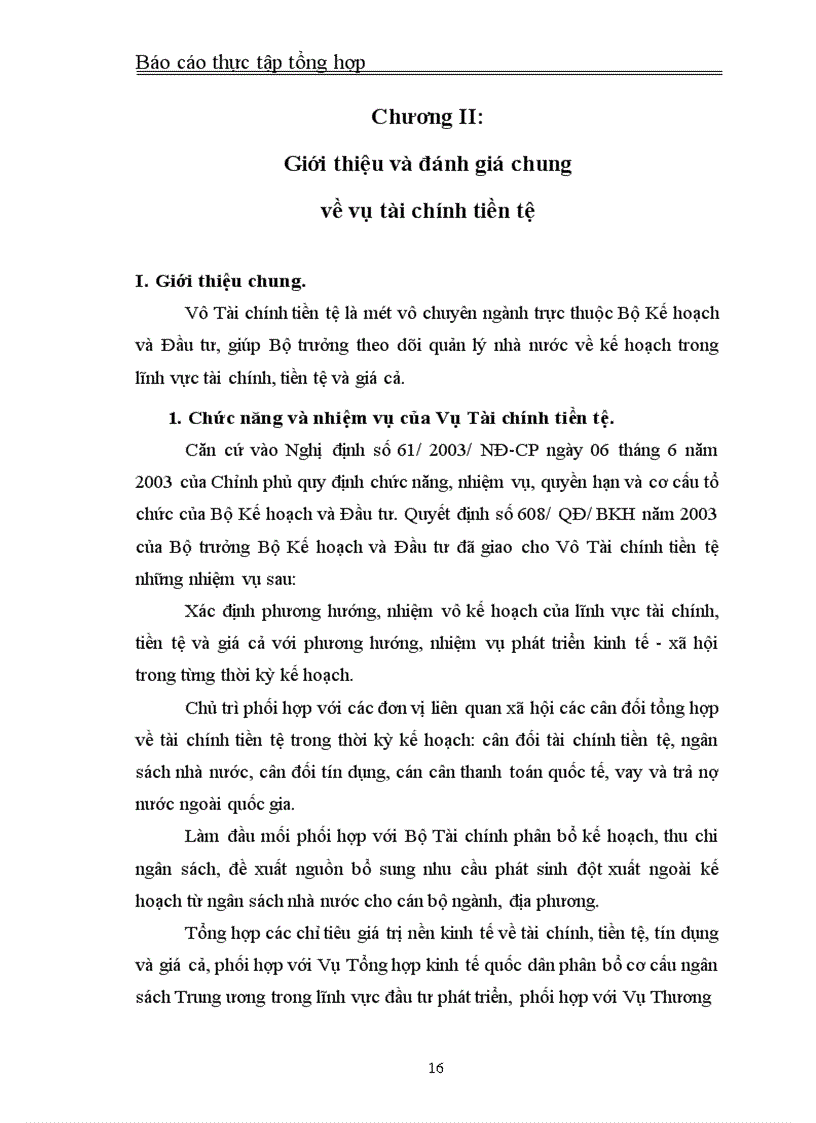 Báo cáo thực tập tổng hợp

Chương II:

Giới thiệu và đánh giá chung

về vụ tài chính tiền tệ

I. Giới thiệu chung.

Vô Tài chính tiền tệ là mét vô chuyên ngành trực thuộc Bộ Kế hoạch và Đầu tư, giúp Bộ trưởng theo dõi quản lý nhà nước về kế hoạch trong lĩnh vực tài chính, tiền tệ và giá cả.

1. Chức năng và nhiệm vụ của Vụ Tài chính tiền tệ.

Căn cứ vào Nghị định số 61/ 2003/ NĐ-CP ngày 06 tháng 6 năm 2003 của Chính phủ quy định chức năng, nhiệm vụ, quyền hạn và cơ cấu tổ chức của Bộ Kế hoạch và Đầu tư. Quyết định số 608/ QĐ/ BKH năm 2003 của Bộ trưởng Bộ Kế hoạch và Đầu tư đã giao cho Vô Tài chính tiền tệ những nhiệm vụ sau:

Xác định phương hướng, nhiệm vô kế hoạch của lĩnh vực tài chính, tiền tệ và giá cả với phương hướng, nhiệm vụ phát triển kinh tế - xã hội trong từng thời kỳ kế hoạch.

Chủ trì phối hợp với các đơn vị liên quan xã hội các cân đối tổng hợp về tài chính tiền tệ trong thời kỳ kế hoạch: cân đối tài chính tiền tệ, ngân sách nhà nước, cân đối tín dụng, cán cân thanh toán quốc tế, vay và trả nợ nước ngoài quốc gia.

Làm đầu mối phối hợp với Bộ Tài chính phân bổ kế hoạch, thu chi ngân sách, đề xuất nguồn bổ sung nhu cầu phát sinh đột xuất ngoài kế hoạch từ ngân sách nhà nước cho cán bộ ngành, địa phương.

Tổng hợp các chỉ tiêu giá trị nền kinh tế về tài chính, tiền tệ, tín dụng và giá cả, phối hợp với Vụ Tổng hợp kinh tế quốc dân phân bổ cơ cấu ngân sách Trung ương trong lĩnh vực đầu tư phát triển, phối hợp với Vụ Thương

16